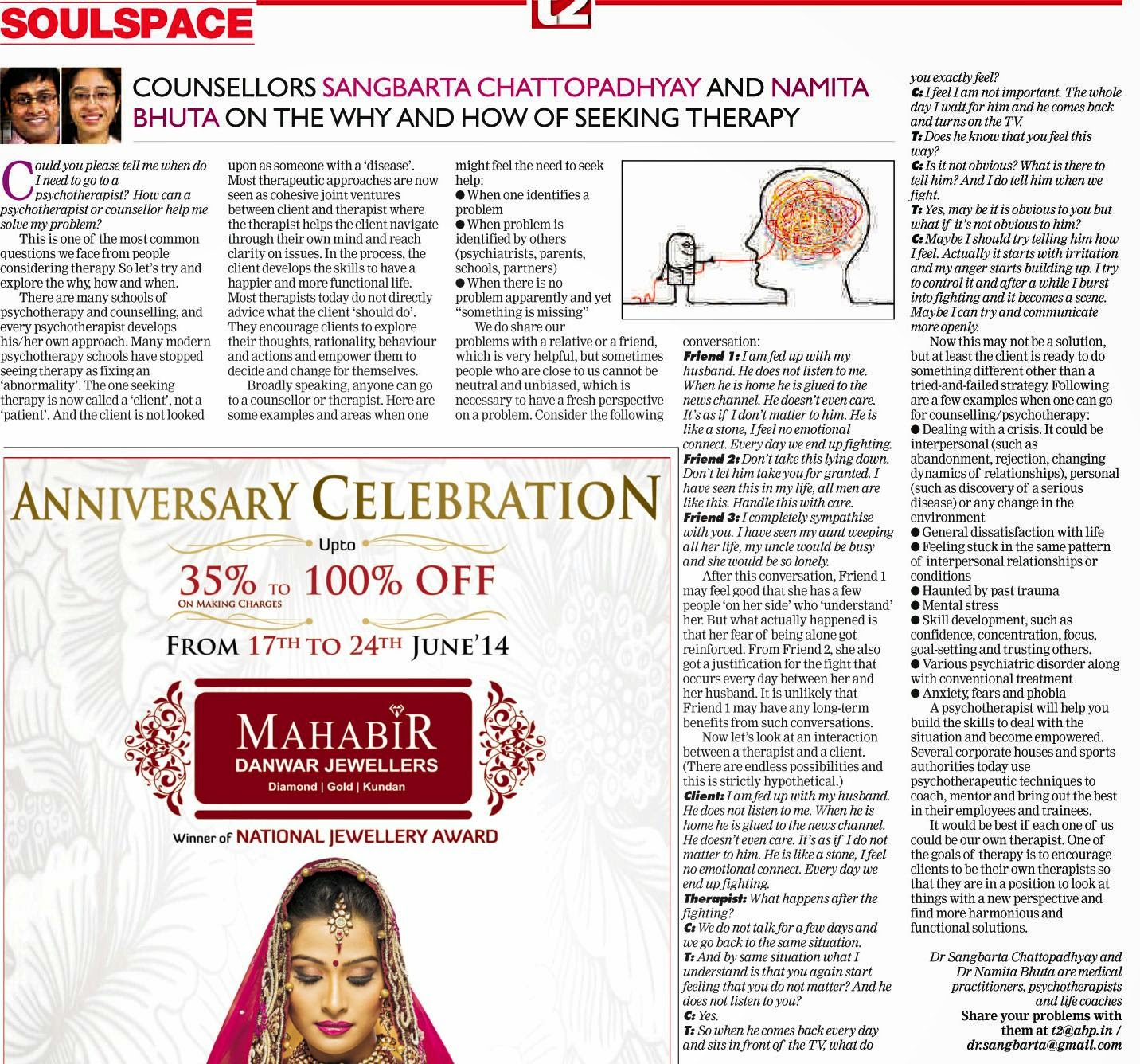 SOULSPACE

t2

COUNSELLORS SANGBARTA CHATTOPADHYAY AND NAMITA BHUTA ON THE WHY AND HOW OF SEEKING THERAPY

Could you please tell me when do I need to go to a psychotherapist? How can a psychotherapist or counsellor help me solve my problem?

This is one of the most common questions we face from people considering therapy. So let's try and explore the why, how and when.

There are many schools of psychotherapy and counselling, and every psychotherapist develops his/her own approach. Many modern psychotherapy schools have stopped seeing therapy as fixing an 'abnormality'. The one seeking therapy is now called a 'client', not a 'patient'. And the client is not looked upon as someone with a 'disease'. Most therapeutic approaches are now seen as cohesive joint ventures between client and therapist where the therapist helps the client navigate through their own mind and reach clarity on issues. In the process, the client develops the skills to have a happier and more functional life. Most therapists today do not directly advice what the client 'should do'. They encourage clients to explore their thoughts, rationality, behaviour and actions and empower them to decide and change for themselves.

Broadly speaking, anyone can go to a counsellor or therapist. Here are some examples and areas when one might feel the need to seek help:
● When one identifies a problem
● When problem is identified by others (psychiatrists, parents, schools, partners)
● When there is no problem apparently and yet "something is missing"

We do share our problems with a relative or a friend, which is very helpful, but sometimes people who are close to us cannot be neutral and unbiased, which is necessary to have a fresh perspective on a problem. Consider the following conversation:
Friend 1: I am fed up with my husband. He does not listen to me. When he is home he is glued to the news channel. He doesn't even care. It's as if I don't matter to him. He is like a stone, I feel no emotional connect. Every day we end up fighting.
Friend 2: Don't take this lying down. Don't let him take you for granted. I have seen this in my life, all men are like this. Handle this with care.
Friend 3: I completely sympathise with you. I have seen my aunt weeping all her life, my uncle would be busy and she would be so lonely.

After this conversation, Friend 1 may feel good that she has a few people 'on her side' who 'understand' her. But what actually happened is that her fear of being alone got reinforced. From Friend 2, she also got a justification for the fight that occurs every day between her and her husband. It is unlikely that Friend 1 may have any long-term benefits from such conversations.

Now let's look at an interaction between a therapist and a client. (There are endless possibilities and this is strictly hypothetical.)
Client: I am fed up with my husband. He does not listen to me. When he is home he is glued to the news channel. He doesn't even care. It's as if I do not matter to him. He is like a stone, I feel no emotional connect. Every day we end up fighting.
Therapist: What happens after the fighting?
C: We do not talk for a few days and we go back to the same situation.
T: And by same situation what I understand is that you again start feeling that you do not matter? And he does not listen to you?
C: Yes.
T: So when he comes back every day and sits in front of the TV, what do you exactly feel?
C: I feel I am not important. The whole day I wait for him and he comes back and turns on the TV.
T: Does he know that you feel this way?
C: Is it not obvious? What is there to tell him? And I do tell him when we fight.
T: Yes, may be it is obvious to you but what if it's not obvious to him?
C: Maybe I should try telling him how I feel. Actually it starts with irritation and my anger starts building up. I try to control it and after a while I burst into fighting and it becomes a scene. Maybe I can try and communicate more openly.

Now this may not be a solution, but at least the client is ready to do something different other than a tried-and-failed strategy. Following are a few examples when one can go for counselling/psychotherapy:
● Dealing with a crisis. It could be interpersonal (such as abandonment, rejection, changing dynamics of relationships), personal (such as discovery of a serious disease) or any change in the environment
● General dissatisfaction with life
● Feeling stuck in the same pattern of interpersonal relationships or conditions
● Haunted by past trauma
● Mental stress
● Skill development, such as confidence, concentration, focus, goal-setting and trusting others.
● Various psychiatric disorder along with conventional treatment
● Anxiety, fears and phobia

A psychotherapist will help you build the skills to deal with the situation and become empowered. Several corporate houses and sports authorities today use psychotherapeutic techniques to coach, mentor and bring out the best in their employees and trainees.

It would be best if each one of us could be our own therapist. One of the goals of therapy is to encourage clients to be their own therapists so that they are in a position to look at things with a new perspective and find more harmonious and functional solutions.

Dr Sangbarta Chattopadhyay and Dr Namita Bhuta are medical practitioners, psychotherapists and life coaches
Share your problems with them at t2@abp.in / dr.sangbarta@gmail.com

ANNIVERSARY CELEBRATION
Upto
35% TO 100% OFF
ON MAKING CHARGES
FROM 17TH TO 24TH JUNE'14
MAHABIR
DANWAR JEWELLERS
Diamond | Gold | Kundan
Winner of NATIONAL JEWELLERY AWARD